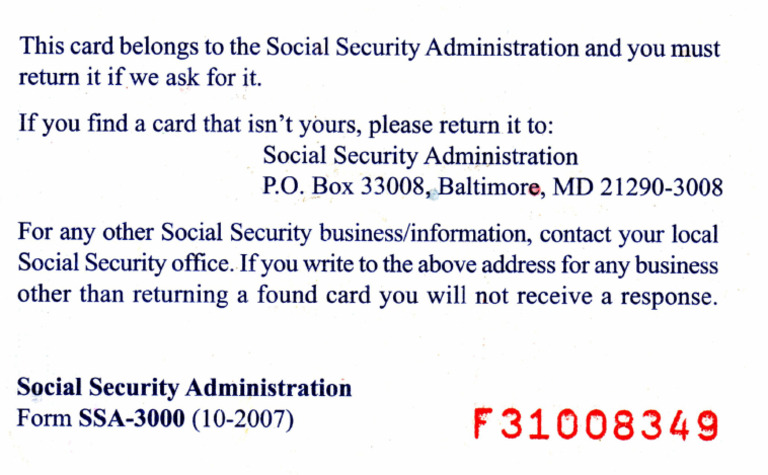 This card belongs to the Social Security Administration and you must return it if we ask for it.

If you find a card that isn't yours, please return it to:
Social Security Administration
P.O. Box 33008, Baltimore, MD 21290-3008

For any other Social Security business/information, contact your local Social Security office. If you write to the above address for any business other than returning a found card you will not receive a response.

Social Security Administration
Form SSA-3000 (10-2007)

F31008349